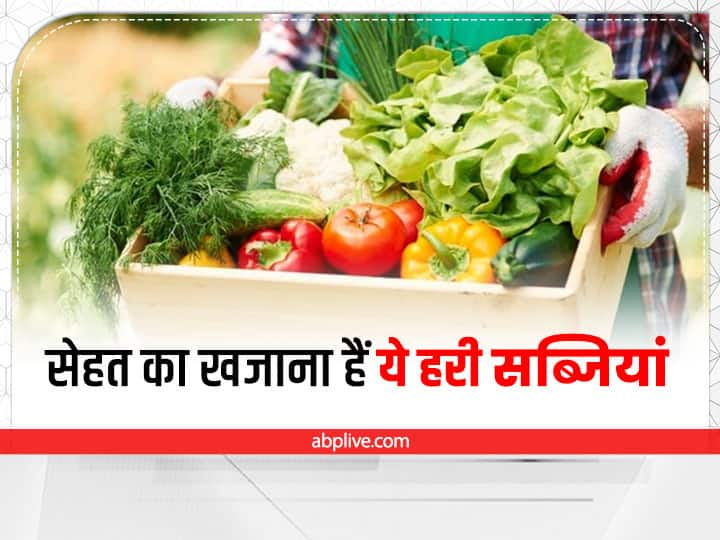 सेहत का खजाना हैं ये हरी सब्जियां

abplive.com